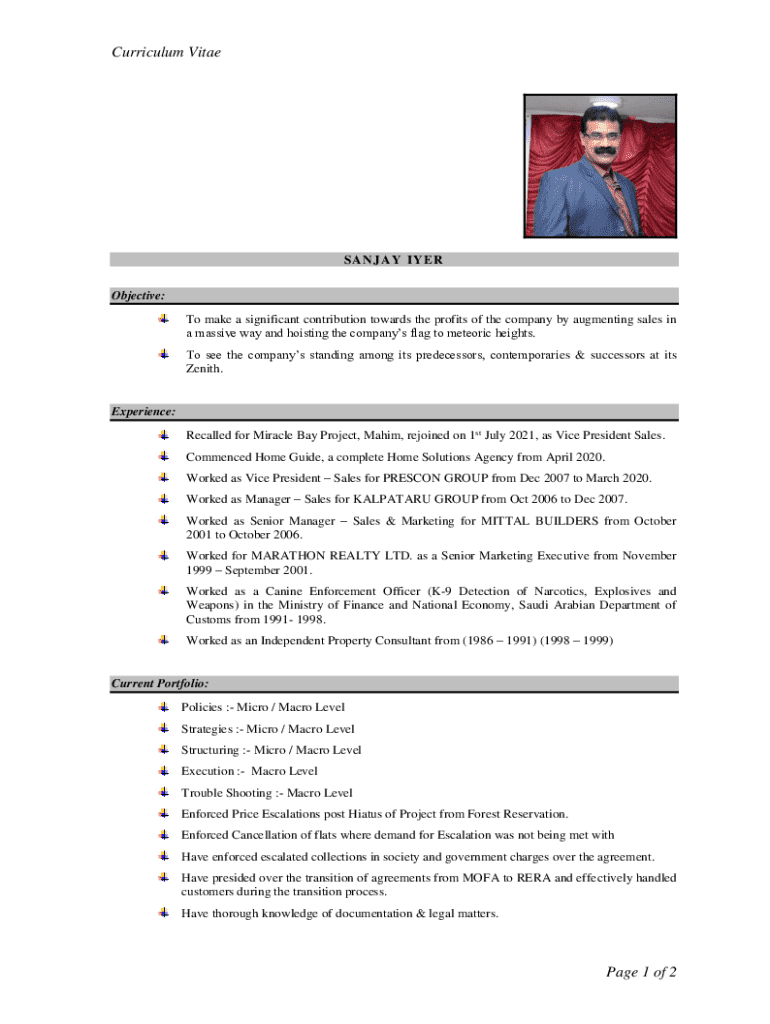 Curriculum Vitae

SANJAY IYER

Objective:

To make a significant contribution towards the profits of the company by augmenting sales in a massive way and hoisting the company's flag to meteoric heights.

To see the company's standing among its predecessors, contemporaries & successors at its Zenith.

Experience:

Recalled for Miracle Bay Project, Mahim, rejoined on 1$^{st}$ July 2021, as Vice President Sales.

Commenced Home Guide, a complete Home Solutions Agency from April 2020.

Worked as Vice President – Sales for PRESCON GROUP from Dec 2007 to March 2020.

Worked as Manager – Sales for KALPATARU GROUP from Oct 2006 to Dec 2007.

Worked as Senior Manager – Sales & Marketing for MITTAL BUILDERS from October 2001 to October 2006.

Worked for MARATHON REALTY LTD. as a Senior Marketing Executive from November 1999 – September 2001.

Worked as a Canine Enforcement Officer (K-9 Detection of Narcotics, Explosives and Weapons) in the Ministry of Finance and National Economy, Saudi Arabian Department of Customs from 1991- 1998.

Worked as an Independent Property Consultant from (1986 – 1991) (1998 – 1999)

Current Portfolio:

Policies :- Micro / Macro Level

Strategies :- Micro / Macro Level

Structuring :- Micro / Macro Level

Execution :- Macro Level

Trouble Shooting :- Macro Level

Enforced Price Escalations post Hiatus of Project from Forest Reservation.

Enforced Cancellation of flats where demand for Escalation was not being met with

Have enforced escalated collections in society and government charges over the agreement.

Have presided over the transition of agreements from MOFA to RERA and effectively handled customers during the transition process.

Have thorough knowledge of documentation & legal matters.

Page 1 of 2